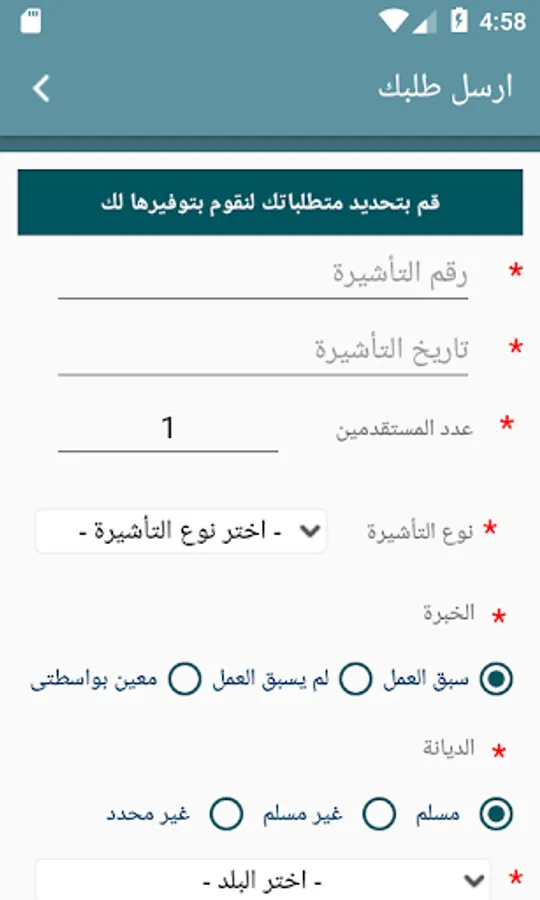 4:58

ارسل طلبك

قم بتحديد متطلباتك لنقوم بتوفيرها لك

* رقم التأشيرة

* تاريخ التأشيرة

* عدد المستقدمين 1

* نوع التأشيرة - اختر نوع التأشيرة -

* الخبرة

سبق العمل لم يسبق العمل معين بواسطتى

* الديانة

مسلم غير مسلم غير محدد

* - اختر البلد -